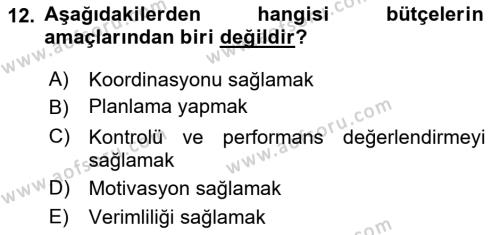 12. Aşağıdakilerden hangisi bütçelerin amaçlarından biri değildir?

A) Koordinasyonu sağlamak
B) Planlama yapmak
C) Kontrolü ve performans değerlendirmeyi sağlamak
D) Motivasyon sağlamak
E) Verimliliği sağlamak

www.aofsoru.com